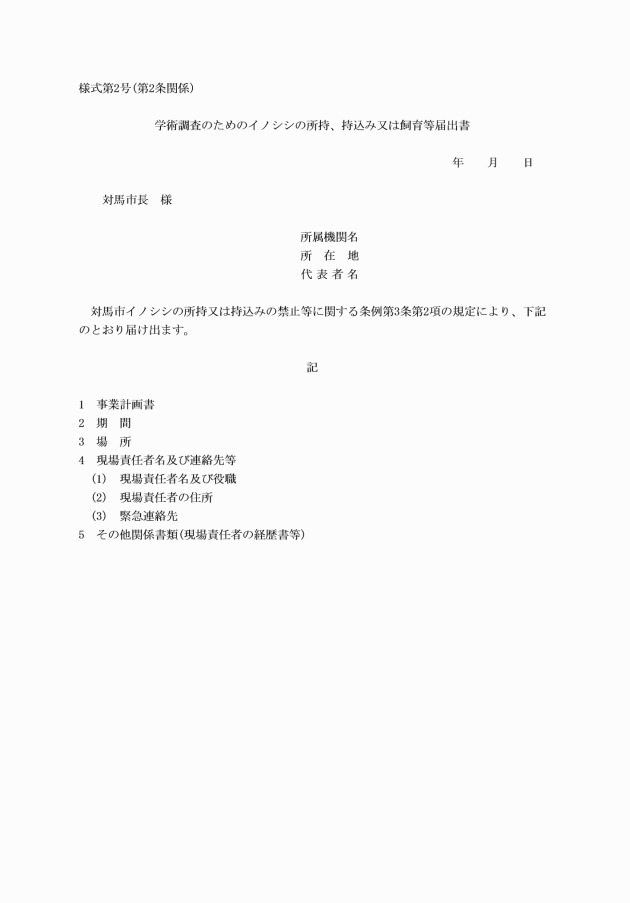 様式第2号(第2条関係)

学術調査のためのイノシシの所持、持込み又は飼育等届出書

年　　月　　日

対馬市長　様

所属機関名
所　在　地
代 表 者 名

対馬市イノシシの所持又は持込みの禁止等に関する条例第3条第2項の規定により、下記のとおり届け出ます。

記

1　事業計画書
2　期　間
3　場　所
4　現場責任者名及び連絡先等
(1)　現場責任者名及び役職
(2)　現場責任者の住所
(3)　緊急連絡先
5　その他関係書類(現場責任者の経歴書等)